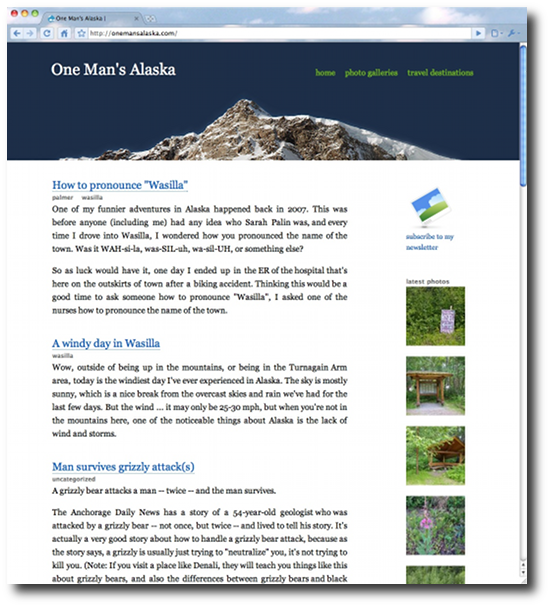 One Man's Alaska |

http://onemansalaska.com/

One Man's Alaska

home photo galleries travel destinations

How to pronounce "Wasilla"

palmer wasilla

One of my funnier adventures in Alaska happened back in 2007. This was before anyone (including me) had any idea who Sarah Palin was, and every time I drove into Wasilla, I wondered how you pronounced the name of the town. Was it WAH-si-la, was-SIL-uh, wa-sil-UH, or something else?

So as luck would have it, one day I ended up in the ER of the hospital that's here on the outskirts of town after a biking accident. Thinking this would be a good time to ask someone how to pronounce "Wasilla", I asked one of the nurses how to pronounce the name of the town.

A windy day in Wasilla

wasilla

Wow, outside of being up in the mountains, or being in the Turnagain Arm area, today is the windiest day I've ever experienced in Alaska. The sky is mostly sunny, which is a nice break from the overcast skies and rain we've had for the last few days. But the wind ... it may only be 25-30 mph, but when you're not in the mountains here, one of the noticeable things about Alaska is the lack of wind and storms.

Man survives grizzly attack(s)

uncategorized

A grizzly bear attacks a man -- twice -- and the man survives.

The Anchorage Daily News has a story of a 54-year-old geologist who was attacked by a grizzly bear -- not once, but twice -- and lived to tell his story. It's actually a very good story about how to handle a grizzly bear attack, because as the story says, a grizzly is usually just trying to "neutralize" you, it's not trying to kill you. (Note: If you visit a place like Denali, they will teach you things like this about grizzly bears, and also the differences between grizzly bears and black

subscribe to my newsletter

latest photos